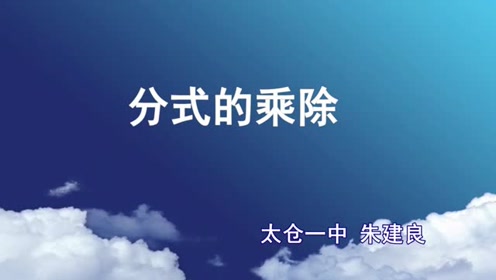 分式的乘除

太仓一中 朱建良